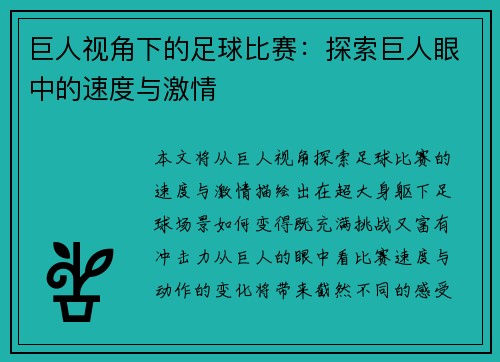 巨人视角下的足球比赛：探索巨人眼中的速度与激情

本文将从巨人视角探索足球比赛的速度与激情描绘出在超大身躯下足球场景如何变得既充满挑战又富有冲击力从巨人的眼中看比赛速度与动作的变化将带来截然不同的感受